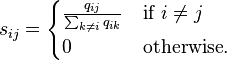 $s_{ij} = \begin{cases} \frac{q_{ij}}{\sum_{k \neq i} q_{ik}} & \text{if } i \neq j \\ 0 & \text{otherwise.} \end{cases}$